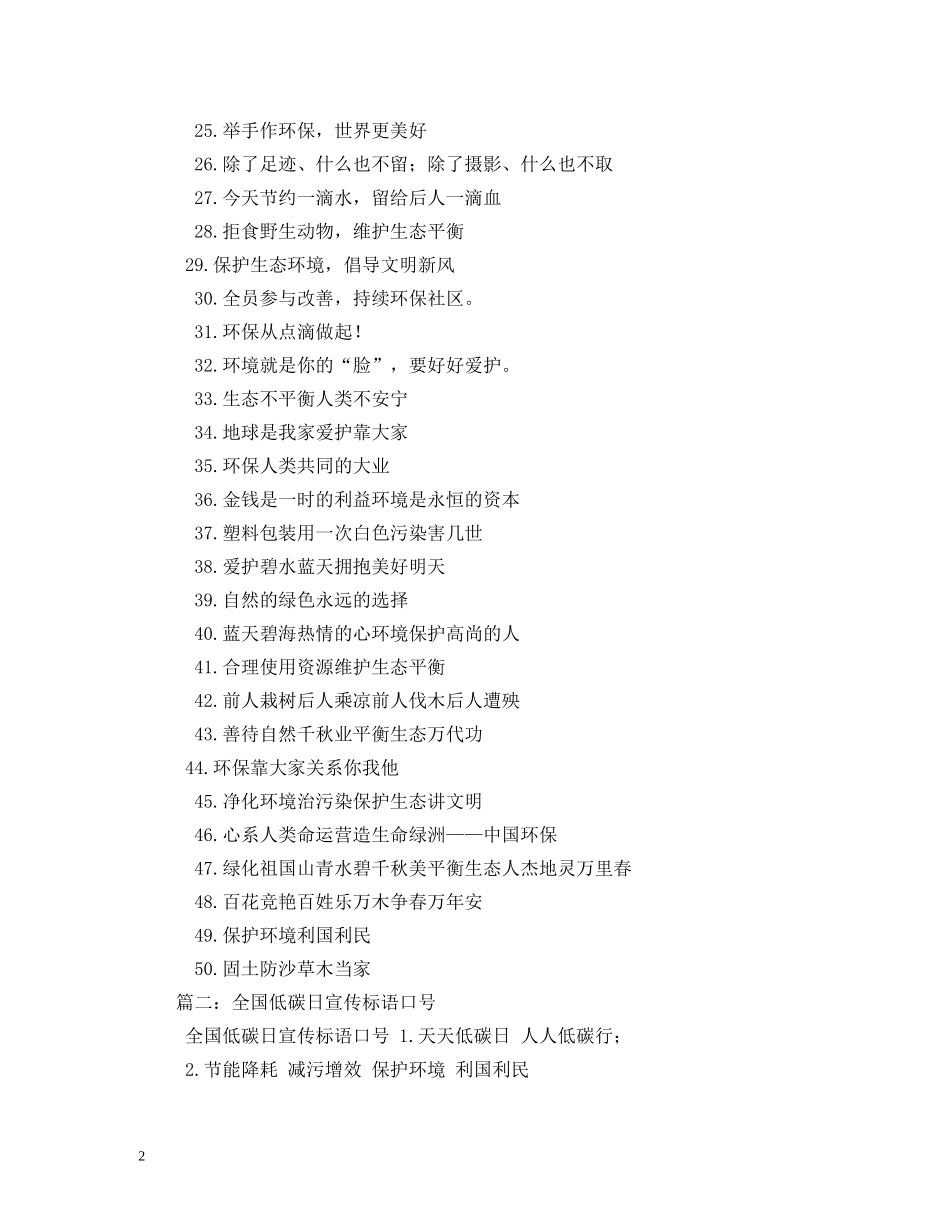 25. 举手作环保，世界更美好

26. 除了足迹、什么也不留；除了摄影、什么也不取

27. 今天节约一滴水，留给后人一滴血

28. 拒食野生动物，维护生态平衡

29. 保护生态环境，倡导文明新风

30. 全员参与改善，持续环保社区。

31. 环保从点滴做起！

32. 环境就是你的“脸”，要好好爱护。

33. 生态不平衡人类不安宁

34. 地球是我家爱护靠大家

35. 环保人类共同的大业

36. 金钱是一时的利益环境是永恒的资本

37. 塑料包装用一次白色污染害几世

38. 爱护碧水蓝天拥抱美好明天

39. 自然的绿色永远的选择

40. 蓝天碧海热情的心环境保护高尚的人

41. 合理使用资源维护生态平衡

42. 前人栽树后人乘凉前人伐木后人遭殃

43. 善待自然千秋业平衡生态万代功

44. 环保靠大家关系你我他

45. 净化环境治污染保护生态讲文明

46. 心系人类命运营造生命绿洲——中国环保

47. 绿化祖国山青水碧千秋美平衡生态人杰地灵万里春

48. 百花竞艳百姓乐万木争春万年安

49. 保护环境利国利民

50. 固土防沙草木当家

篇二：全国低碳日宣传标语口号

全国低碳日宣传标语口号 1. 天天低碳日 人人低碳行；

2. 节能降耗 减污增效 保护环境 利国利民

2